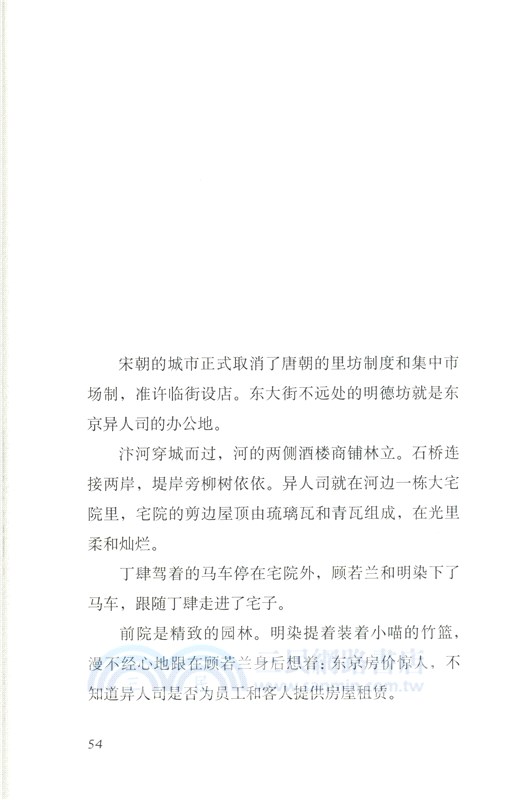 宋朝的城市正式取消了唐朝的里坊制度和集中市场制，准许临街设店。东大街不远处的明德坊就是东京异人司的办公地。

汴河穿城而过，河的两侧酒楼商铺林立。石桥连接两岸，堤岸旁柳树依依。异人司就在河边一栋大宅院里，宅院的剪边屋顶由琉璃瓦和青瓦组成，在光里柔和灿烂。

丁肆驾着的马车停在宅院外，顾若兰和明染下了马车，跟随丁肆走进了宅子。

前院是精致的园林。明染提着装着小喵的竹篮，漫不经心地跟在顾若兰身后想着：东京房价惊人，不知道异人司是否为员工和客人提供房屋租赁。

54